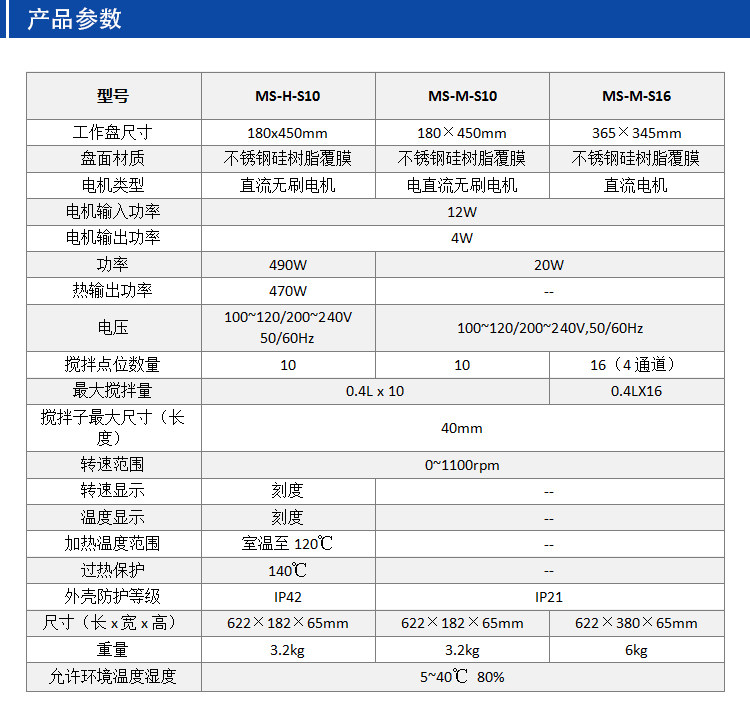 产品参数

| 型号 | MS-H-S10 | MS-M-S10 | MS-M-S16 |
|---|---|---|---|
| 工作盘尺寸 | 180x450mm | 180×450mm | 365×345mm |
| 盘面材质 | 不锈钢硅树脂覆膜 | 不锈钢硅树脂覆膜 | 不锈钢硅树脂覆膜 |
| 电机类型 | 直流无刷电机 | 电直流无刷电机 | 直流电机 |
| 电机输入功率 | 12W | | |
| 电机输出功率 | 4W | | |
| 功率 | 490W | 20W | |
| 热输出功率 | 470W | -- | |
| 电压 | 100~120/200~240V 50/60Hz | 100~120/200~240V,50/60Hz | |
| 搅拌点位数量 | 10 | 10 | 16（4通道） |
| 最大搅拌量 | 0.4L x 10 | | 0.4LX16 |
| 搅拌子最大尺寸（长度） | 40mm | | |
| 转速范围 | 0~1100rpm | | |
| 转速显示 | 刻度 | -- | |
| 温度显示 | 刻度 | -- | |
| 加热温度范围 | 室温至120℃ | -- | |
| 过热保护 | 140℃ | -- | |
| 外壳防护等级 | IP42 | IP21 | |
| 尺寸（长x宽x高） | 622×182×65mm | 622×182×65mm | 622×380×65mm |
| 重量 | 3.2kg | 3.2kg | 6kg |
| 允许环境温度湿度 | 5~40℃ 80% | | |